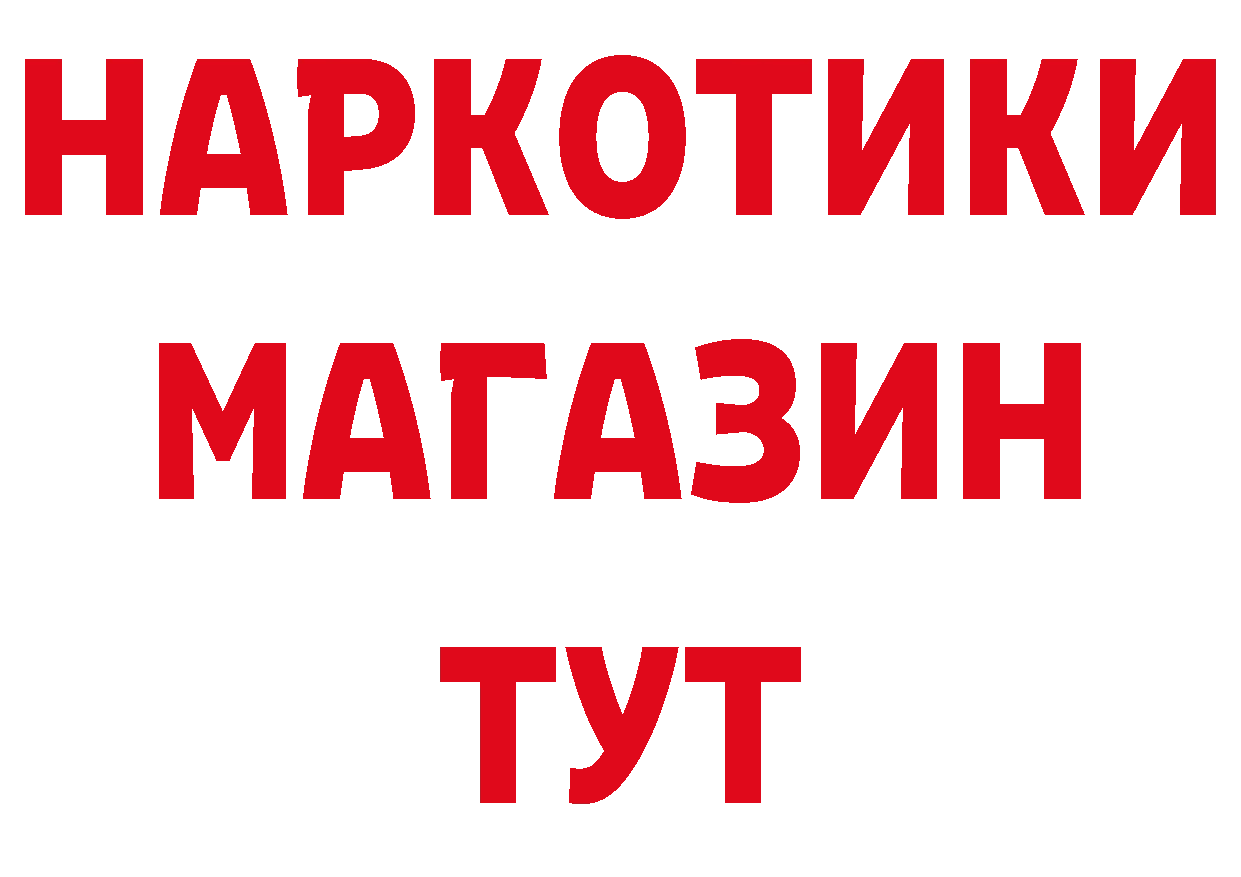 НАРКОТИКИ
МАГАЗИН
ТУТ